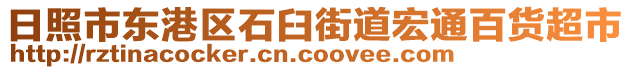 日照市东港区石臼街道宏通百货超市
http://rztinacocker.cn.coovee.com